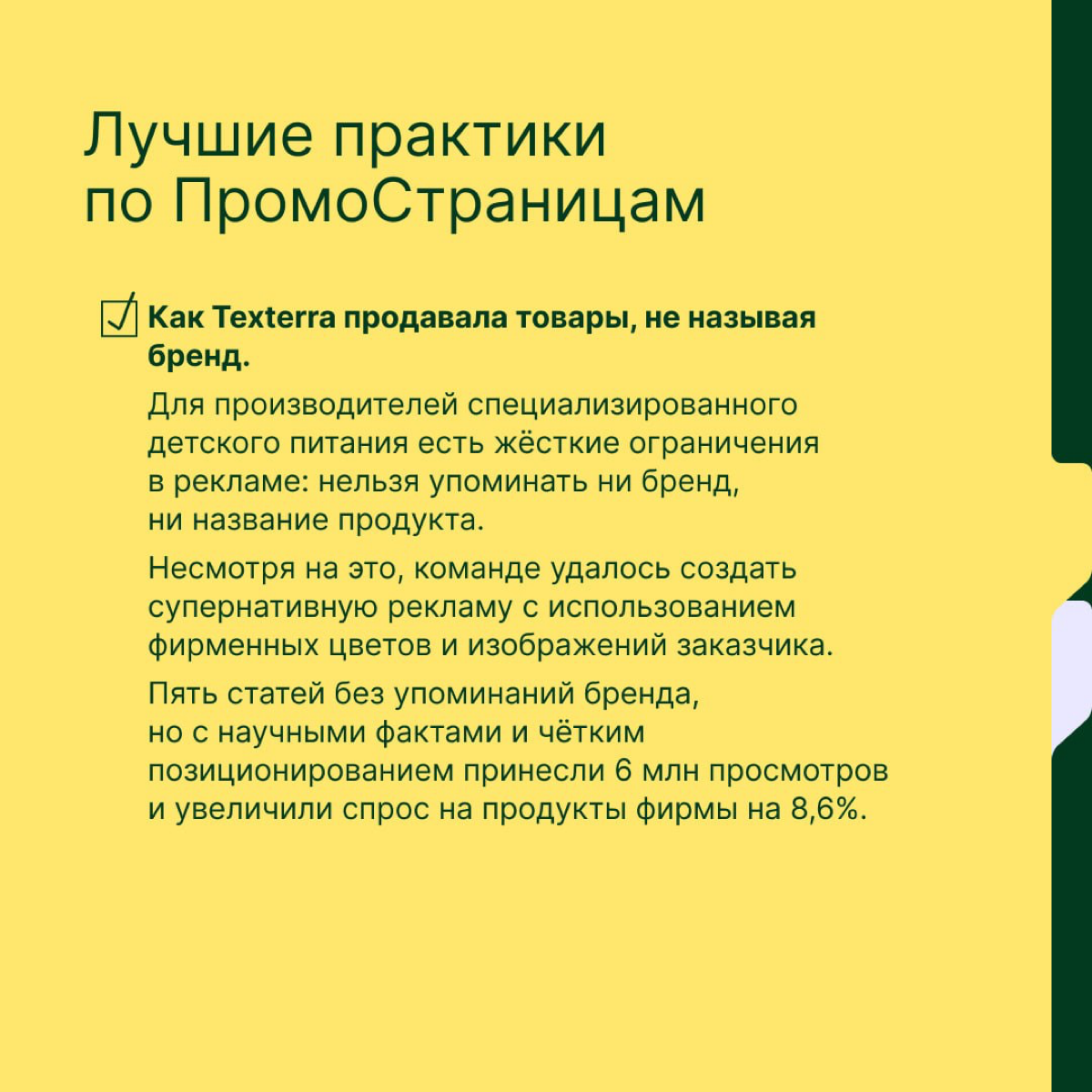 Лучшие практики по ПромоСтраницам

Как Texterra продавала товары, не называя бренд.

Для производителей специализированного детского питания есть жёсткие ограничения в рекламе: нельзя упоминать ни бренд, ни название продукта.

Несмотря на это, команде удалось создать супернативную рекламу с использованием фирменных цветов и изображений заказчика.

Пять статей без упоминаний бренда, но с научными фактами и чётким позиционированием принесли 6 млн просмотров и увеличили спрос на продукты фирмы на 8,6%.